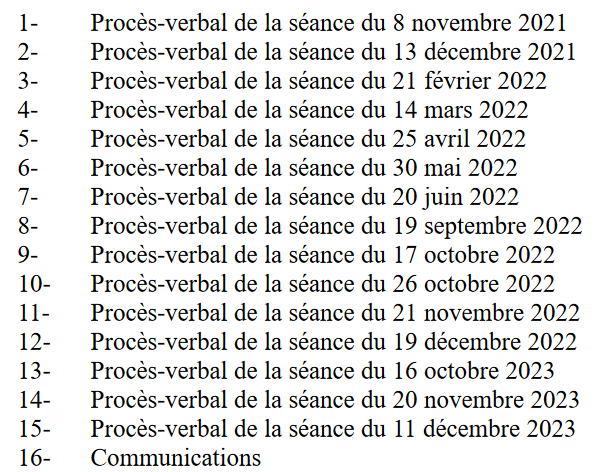 1- Procès-verbal de la séance du 8 novembre 2021
2- Procès-verbal de la séance du 13 décembre 2021
3- Procès-verbal de la séance du 21 février 2022
4- Procès-verbal de la séance du 14 mars 2022
5- Procès-verbal de la séance du 25 avril 2022
6- Procès-verbal de la séance du 30 mai 2022
7- Procès-verbal de la séance du 20 juin 2022
8- Procès-verbal de la séance du 19 septembre 2022
9- Procès-verbal de la séance du 17 octobre 2022
10- Procès-verbal de la séance du 26 octobre 2022
11- Procès-verbal de la séance du 21 novembre 2022
12- Procès-verbal de la séance du 19 décembre 2022
13- Procès-verbal de la séance du 16 octobre 2023
14- Procès-verbal de la séance du 20 novembre 2023
15- Procès-verbal de la séance du 11 décembre 2023
16- Communications